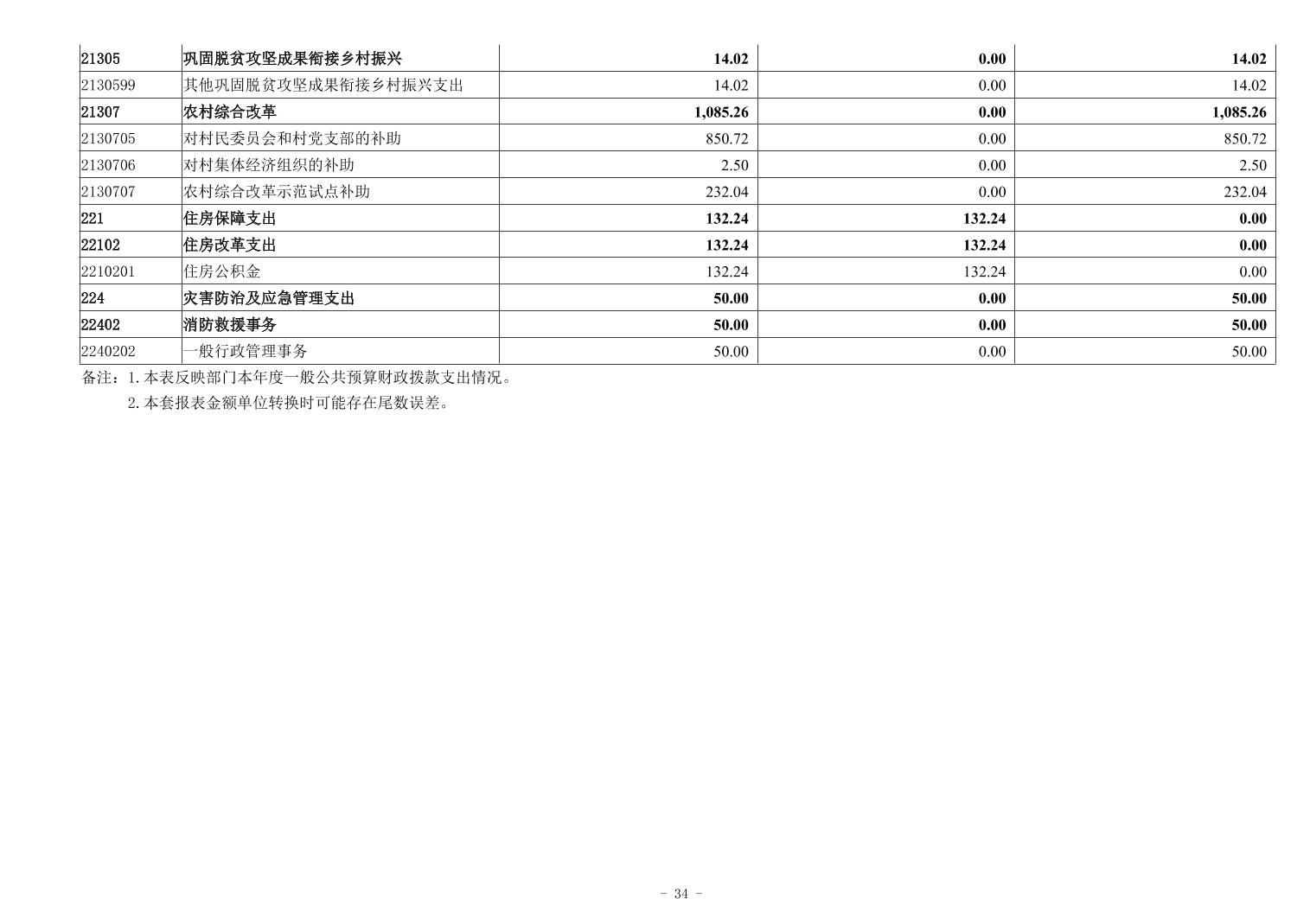 | 21305 | 巩固脱贫攻坚成果衔接乡村振兴 | 14.02 | 0.00 | 14.02 |
|---|---|---|---|---|
| 2130599 | 其他巩固脱贫攻坚成果衔接乡村振兴支出 | 14.02 | 0.00 | 14.02 |
| 21307 | 农村综合改革 | 1,085.26 | 0.00 | 1,085.26 |
| 2130705 | 对村民委员会和村党支部的补助 | 850.72 | 0.00 | 850.72 |
| 2130706 | 对村集体经济组织的补助 | 2.50 | 0.00 | 2.50 |
| 2130707 | 农村综合改革示范试点补助 | 232.04 | 0.00 | 232.04 |
| 221 | 住房保障支出 | 132.24 | 132.24 | 0.00 |
| 22102 | 住房改革支出 | 132.24 | 132.24 | 0.00 |
| 2210201 | 住房公积金 | 132.24 | 132.24 | 0.00 |
| 224 | 灾害防治及应急管理支出 | 50.00 | 0.00 | 50.00 |
| 22402 | 消防救援事务 | 50.00 | 0.00 | 50.00 |
| 2240202 | 一般行政管理事务 | 50.00 | 0.00 | 50.00 |

备注：1.本表反映部门本年度一般公共预算财政拨款支出情况。

2.本套报表金额单位转换时可能存在尾数误差。

- 34 -